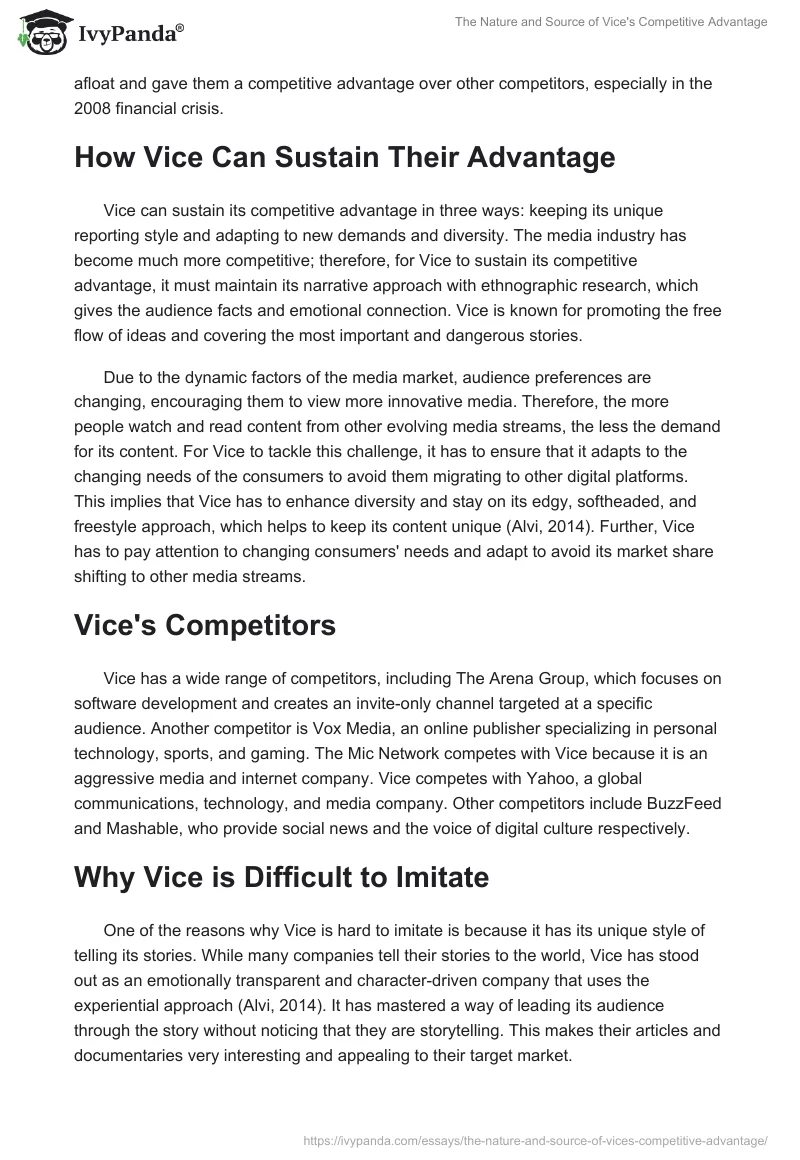 IvyPanda®

The Nature and Source of Vice's Competitive Advantage

afloat and gave them a competitive advantage over other competitors, especially in the 2008 financial crisis.

How Vice Can Sustain Their Advantage

Vice can sustain its competitive advantage in three ways: keeping its unique reporting style and adapting to new demands and diversity. The media industry has become much more competitive; therefore, for Vice to sustain its competitive advantage, it must maintain its narrative approach with ethnographic research, which gives the audience facts and emotional connection. Vice is known for promoting the free flow of ideas and covering the most important and dangerous stories.

Due to the dynamic factors of the media market, audience preferences are changing, encouraging them to view more innovative media. Therefore, the more people watch and read content from other evolving media streams, the less the demand for its content. For Vice to tackle this challenge, it has to ensure that it adapts to the changing needs of the consumers to avoid them migrating to other digital platforms. This implies that Vice has to enhance diversity and stay on its edgy, softheaded, and freestyle approach, which helps to keep its content unique (Alvi, 2014). Further, Vice has to pay attention to changing consumers' needs and adapt to avoid its market share shifting to other media streams.

Vice's Competitors

Vice has a wide range of competitors, including The Arena Group, which focuses on software development and creates an invite-only channel targeted at a specific audience. Another competitor is Vox Media, an online publisher specializing in personal technology, sports, and gaming. The Mic Network competes with Vice because it is an aggressive media and internet company. Vice competes with Yahoo, a global communications, technology, and media company. Other competitors include BuzzFeed and Mashable, who provide social news and the voice of digital culture respectively.

Why Vice is Difficult to Imitate

One of the reasons why Vice is hard to imitate is because it has its unique style of telling its stories. While many companies tell their stories to the world, Vice has stood out as an emotionally transparent and character-driven company that uses the experiential approach (Alvi, 2014). It has mastered a way of leading its audience through the story without noticing that they are storytelling. This makes their articles and documentaries very interesting and appealing to their target market.

https://ivypanda.com/essays/the-nature-and-source-of-vices-competitive-advantage/